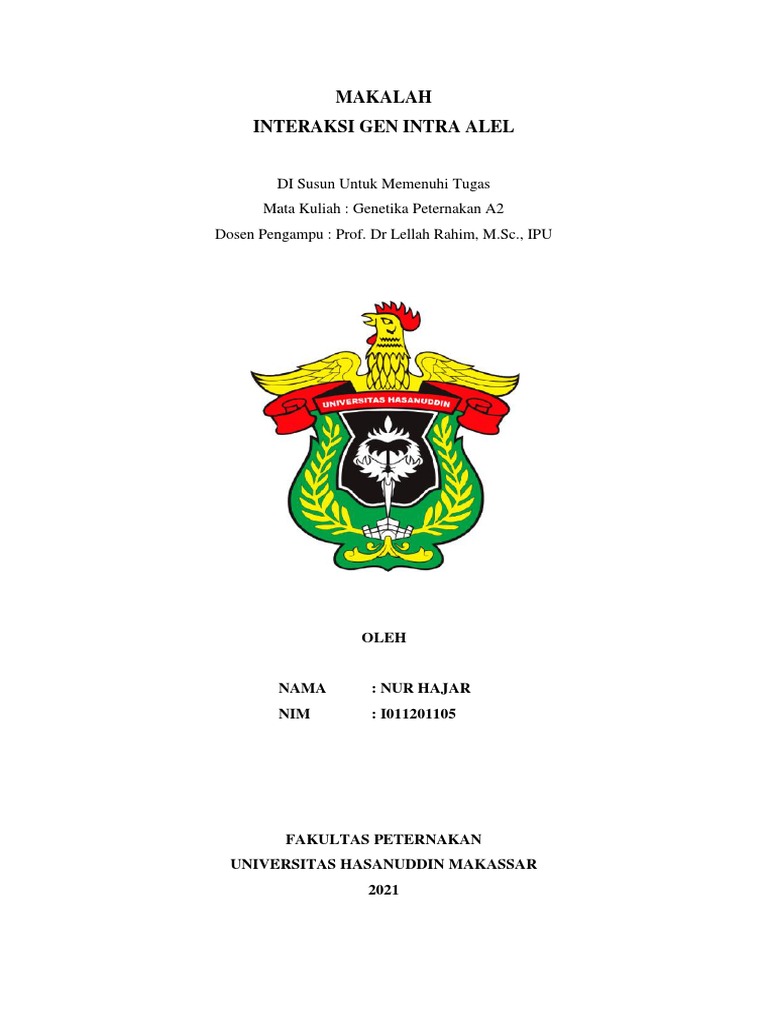 MAKALAH
INTERAKSI GEN INTRA ALEL

DI Susun Untuk Memenuhi Tugas
Mata Kuliah : Genetika Peternakan A2
Dosen Pengampu : Prof. Dr Lellah Rahim, M.Sc., IPU

UNIVERSITAS HASANUDDIN

OLEH

NAMA : NUR HAJAR
NIM : I011201105

FAKULTAS PETERNAKAN
UNIVERSITAS HASANUDDIN MAKASSAR
2021